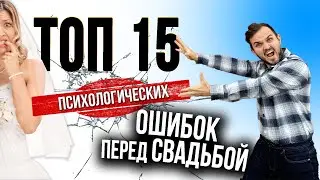 ТОП 15
ПСИХОЛОГИЧЕСКИХ
ОШИБОК
ПЕРЕД СВАДЬБОЙ